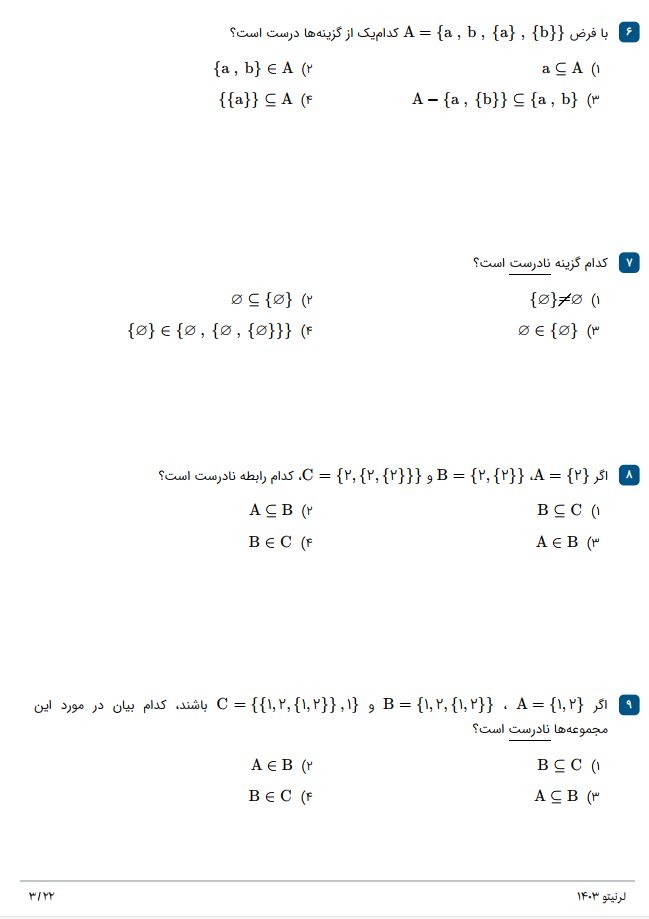 ۶ با فرض $A = \{a , b , \{a\} , \{b\}\}$ کدام‌یک از گزینه‌ها درست است؟

۱) $a \subseteq A$
۲) $\{a , b\} \in A$
۳) $A - \{a , \{b\}\} \subseteq \{a , b\}$
۴) $\{\{a\}\} \subseteq A$

۷ کدام گزینه نادرست است؟

۱) $\{\varnothing\} \neq \varnothing$
۲) $\varnothing \subseteq \{\varnothing\}$
۳) $\varnothing \in \{\varnothing\}$
۴) $\{\varnothing\} \in \{\varnothing , \{\varnothing , \{\varnothing\}\}\}$

۸ اگر $A = \{۲\}$، $B = \{۲, \{۲\}\}$ و $C = \{۲, \{۲, \{۲\}\}\}$، کدام رابطه نادرست است؟

۱) $B \subseteq C$
۲) $A \subseteq B$
۳) $A \in B$
۴) $B \in C$

۹ اگر $A = \{۱, ۲\}$ ، $B = \{۱, ۲, \{۱, ۲\}\}$ و $C = \{\{۱, ۲, \{۱, ۲\}\}, ۱\}$ باشند، کدام بیان در مورد این مجموعه‌ها نادرست است؟

۱) $B \subseteq C$
۲) $A \in B$
۳) $A \subseteq B$
۴) $B \in C$

لرنیتو ۱۴۰۳
۳/۲۲